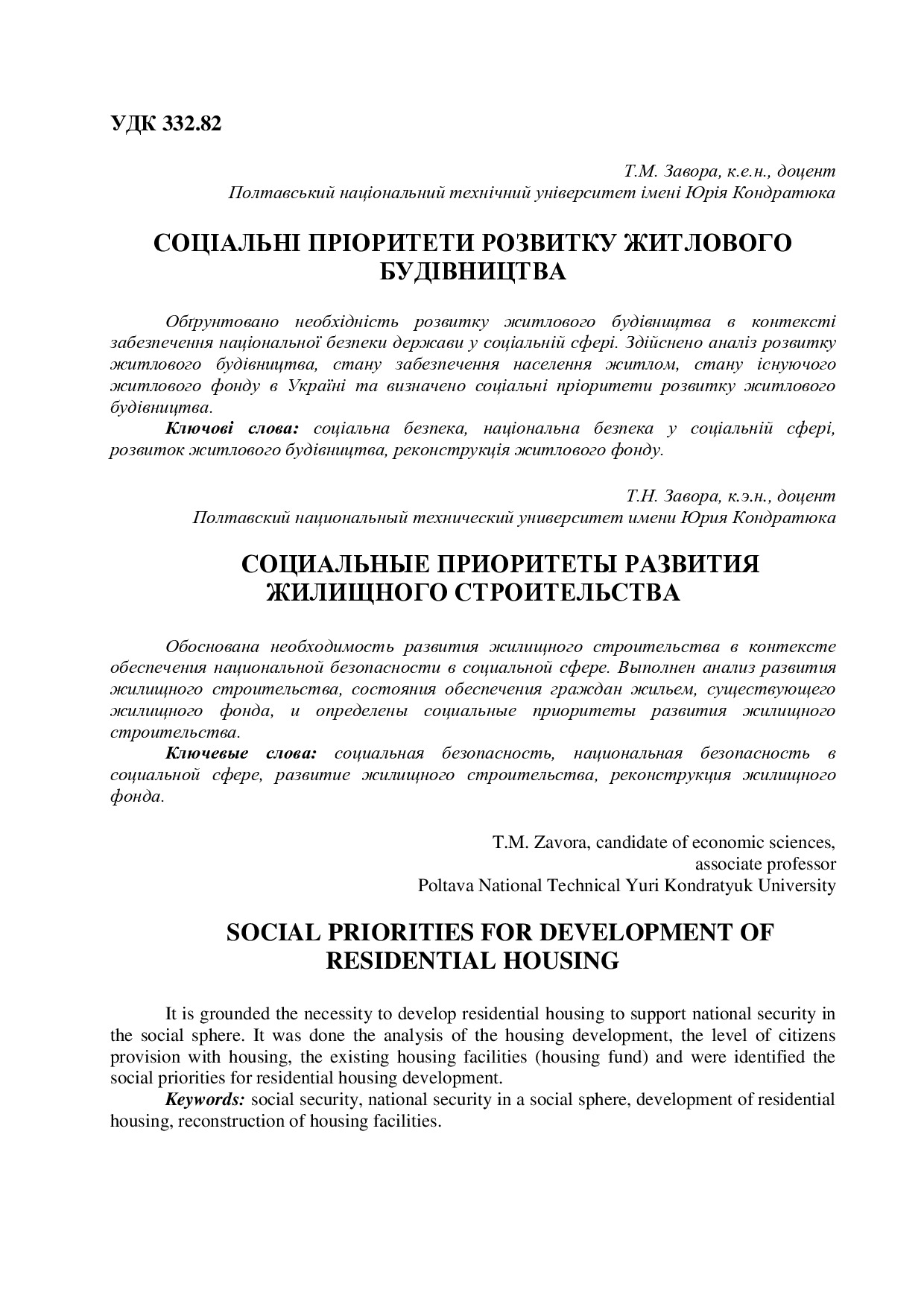 УДК 332.82

Т.М. Завора, к.е.н., доцент
Полтавський національний технічний університет імені Юрія Кондратюка

СОЦІАЛЬНІ ПРІОРИТЕТИ РОЗВИТКУ ЖИТЛОВОГО БУДІВНИЦТВА

Обґрунтовано необхідність розвитку житлового будівництва в контексті забезпечення національної безпеки держави у соціальній сфері. Здійснено аналіз розвитку житлового будівництва, стану забезпечення населення житлом, стану існуючого житлового фонду в Україні та визначено соціальні пріоритети розвитку житлового будівництва.

Ключові слова: соціальна безпека, національна безпека у соціальній сфері, розвиток житлового будівництва, реконструкція житлового фонду.

Т.Н. Завора, к.э.н., доцент
Полтавский национальный технический университет имени Юрия Кондратюка

СОЦИАЛЬНЫЕ ПРИОРИТЕТЫ РАЗВИТИЯ ЖИЛИЩНОГО СТРОИТЕЛЬСТВА

Обоснована необходимость развития жилищного строительства в контексте обеспечения национальной безопасности в социальной сфере. Выполнен анализ развития жилищного строительства, состояния обеспечения граждан жильем, существующего жилищного фонда, и определены социальные приоритеты развития жилищного строительства.

Ключевые слова: социальная безопасность, национальная безопасность в социальной сфере, развитие жилищного строительства, реконструкция жилищного фонда.

T.M. Zavora, candidate of economic sciences, associate professor
Poltava National Technical Yuri Kondratyuk University

SOCIAL PRIORITIES FOR DEVELOPMENT OF RESIDENTIAL HOUSING

It is grounded the necessity to develop residential housing to support national security in the social sphere. It was done the analysis of the housing development, the level of citizens provision with housing, the existing housing facilities (housing fund) and were identified the social priorities for residential housing development.

Keywords: social security, national security in a social sphere, development of residential housing, reconstruction of housing facilities.